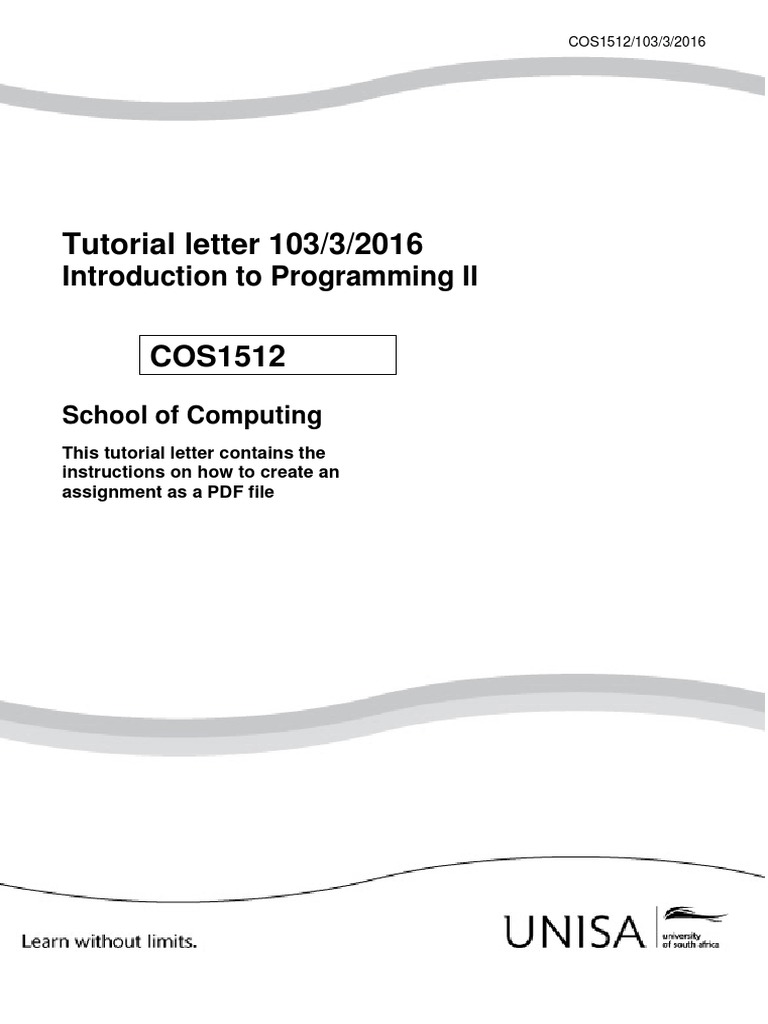 COS1512/103/3/2016

Tutorial letter 103/3/2016
Introduction to Programming II

COS1512

School of Computing

This tutorial letter contains the instructions on how to create an assignment as a PDF file

Learn without limits.

UNISA university of south africa